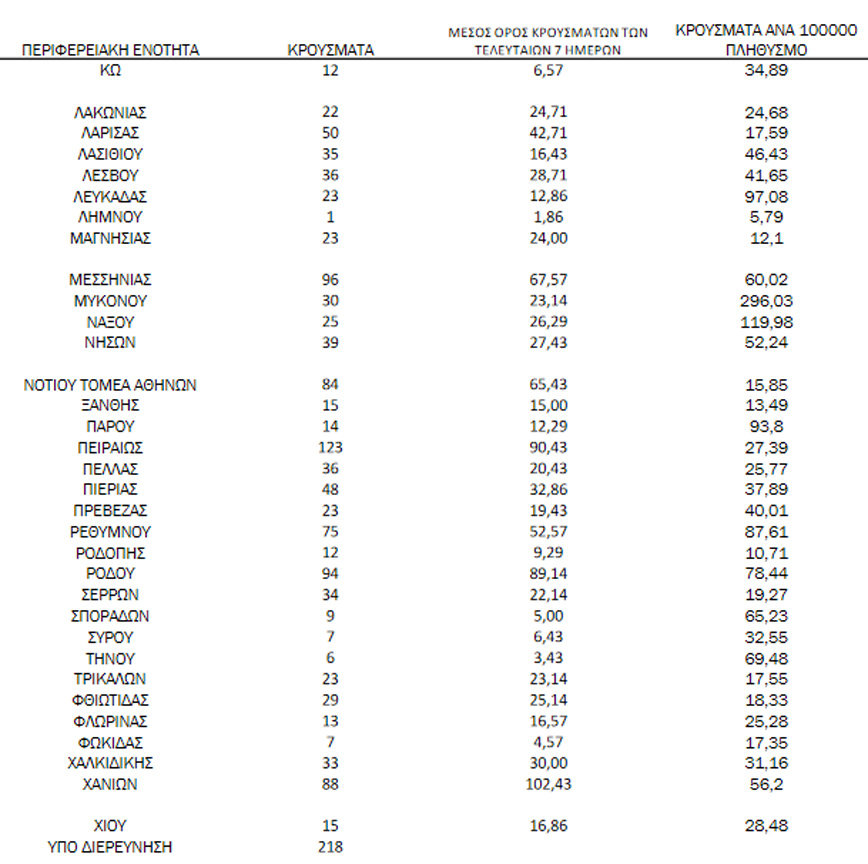 | ΠΕΡΙΦΕΡΕΙΑΚΗ ΕΝΟΤΗΤΑ | ΚΡΟΥΣΜΑΤΑ | ΜΕΣΟΣ ΟΡΟΣ ΚΡΟΥΣΜΑΤΩΝ ΤΩΝ ΤΕΛΕΥΤΑΙΩΝ 7 ΗΜΕΡΩΝ | ΚΡΟΥΣΜΑΤΑ ΑΝΑ 100000 ΠΛΗΘΥΣΜΟ |
|---|---|---|---|
| ΚΩ | 12 | 6,57 | 34,89 |
| ΛΑΚΩΝΙΑΣ | 22 | 24,71 | 24,68 |
| ΛΑΡΙΣΑΣ | 50 | 42,71 | 17,59 |
| ΛΑΣΙΘΙΟΥ | 35 | 16,43 | 46,43 |
| ΛΕΣΒΟΥ | 36 | 28,71 | 41,65 |
| ΛΕΥΚΑΔΑΣ | 23 | 12,86 | 97,08 |
| ΛΗΜΝΟΥ | 1 | 1,86 | 5,79 |
| ΜΑΓΝΗΣΙΑΣ | 23 | 24,00 | 12,1 |
| ΜΕΣΣΗΝΙΑΣ | 96 | 67,57 | 60,02 |
| ΜΥΚΟΝΟΥ | 30 | 23,14 | 296,03 |
| ΝΑΞΟΥ | 25 | 26,29 | 119,98 |
| ΝΗΣΩΝ | 39 | 27,43 | 52,24 |
| ΝΟΤΙΟΥ ΤΟΜΕΑ ΑΘΗΝΩΝ | 84 | 65,43 | 15,85 |
| ΞΑΝΘΗΣ | 15 | 15,00 | 13,49 |
| ΠΑΡΟΥ | 14 | 12,29 | 93,8 |
| ΠΕΙΡΑΙΩΣ | 123 | 90,43 | 27,39 |
| ΠΕΛΛΑΣ | 36 | 20,43 | 25,77 |
| ΠΙΕΡΙΑΣ | 48 | 32,86 | 37,89 |
| ΠΡΕΒΕΖΑΣ | 23 | 19,43 | 40,01 |
| ΡΕΘΥΜΝΟΥ | 75 | 52,57 | 87,61 |
| ΡΟΔΟΠΗΣ | 12 | 9,29 | 10,71 |
| ΡΟΔΟΥ | 94 | 89,14 | 78,44 |
| ΣΕΡΡΩΝ | 34 | 22,14 | 19,27 |
| ΣΠΟΡΑΔΩΝ | 9 | 5,00 | 65,23 |
| ΣΥΡΟΥ | 7 | 6,43 | 32,55 |
| ΤΗΝΟΥ | 6 | 3,43 | 69,48 |
| ΤΡΙΚΑΛΩΝ | 23 | 23,14 | 17,55 |
| ΦΘΙΩΤΙΔΑΣ | 29 | 25,14 | 18,33 |
| ΦΛΩΡΙΝΑΣ | 13 | 16,57 | 25,28 |
| ΦΩΚΙΔΑΣ | 7 | 4,57 | 17,35 |
| ΧΑΛΚΙΔΙΚΗΣ | 33 | 30,00 | 31,16 |
| ΧΑΝΙΩΝ | 88 | 102,43 | 56,2 |
| ΧΙΟΥ | 15 | 16,86 | 28,48 |
| ΥΠΟ ΔΙΕΡΕΥΝΗΣΗ | 218 | | |